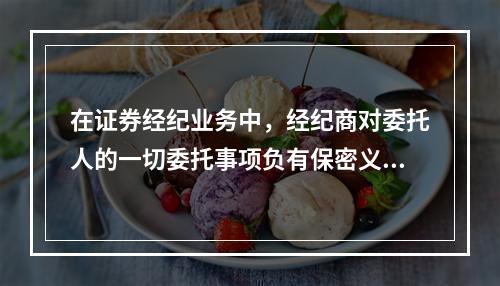 在证券经纪业务中，经纪商对委托人的一切委托事项负有保密义...